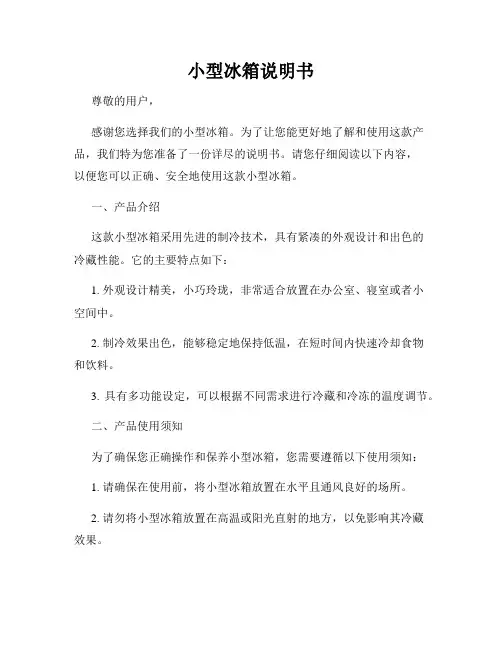 小型冰箱说明书

尊敬的用户，

感谢您选择我们的小型冰箱。为了让您能更好地了解和使用这款产品，我们特为您准备了一份详尽的说明书。请您仔细阅读以下内容，以便您可以正确、安全地使用这款小型冰箱。

一、产品介绍

这款小型冰箱采用先进的制冷技术，具有紧凑的外观设计和出色的冷藏性能。它的主要特点如下：

1. 外观设计精美，小巧玲珑，非常适合放置在办公室、寝室或者小空间中。

2. 制冷效果出色，能够稳定地保持低温，在短时间内快速冷却食物和饮料。

3. 具有多功能设定，可以根据不同需求进行冷藏和冷冻的温度调节。

二、产品使用须知

为了确保您正确操作和保养小型冰箱，您需要遵循以下使用须知：

1. 请确保在使用前，将小型冰箱放置在水平且通风良好的场所。

2. 请勿将小型冰箱放置在高温或阳光直射的地方，以免影响其冷藏效果。